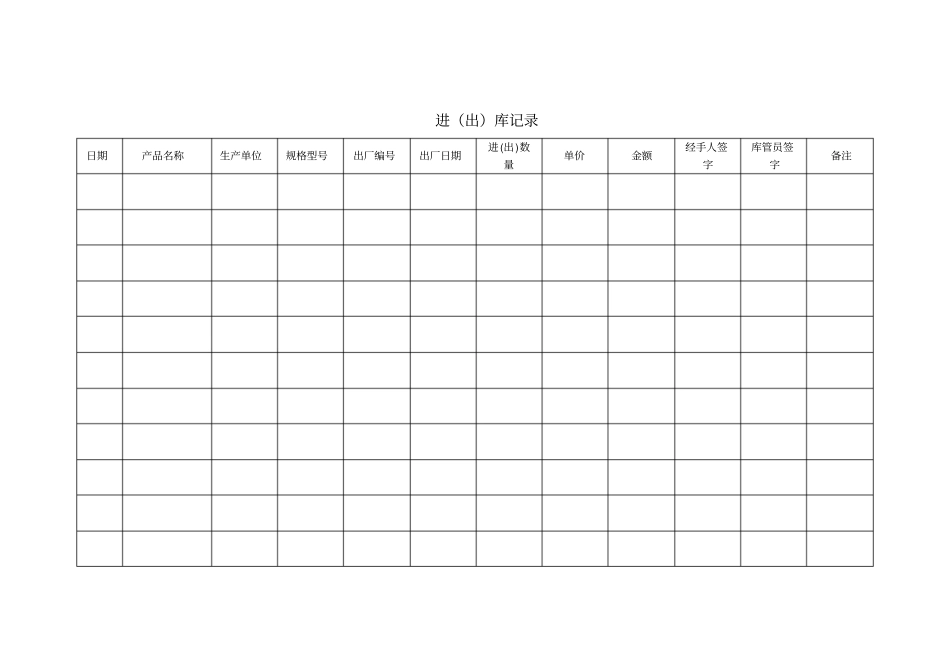 进（出）库记录

| 日期 | 产品名称 | 生产单位 | 规格型号 | 出厂编号 | 出厂日期 | 进(出)数量 | 单价 | 金额 | 经手人签字 | 库管员签字 | 备注 |
|---|---|---|---|---|---|---|---|---|---|---|---|
| | | | | | | | | | | | |
| | | | | | | | | | | | |
| | | | | | | | | | | | |
| | | | | | | | | | | | |
| | | | | | | | | | | | |
| | | | | | | | | | | | |
| | | | | | | | | | | | |
| | | | | | | | | | | | |
| | | | | | | | | | | | |
| | | | | | | | | | | | |
| | | | | | | | | | | | |